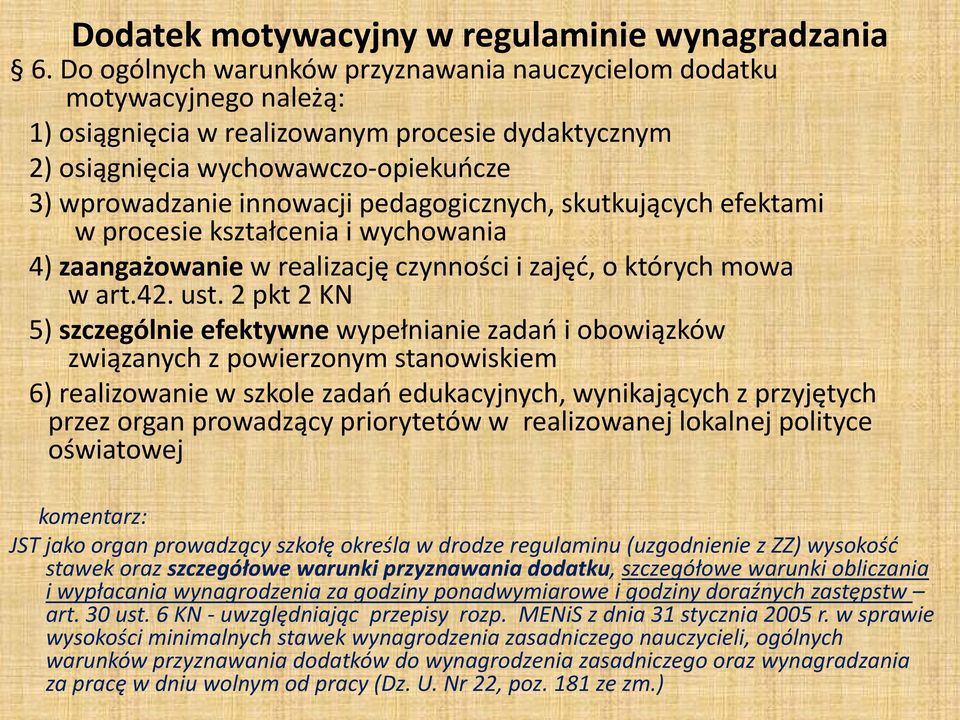 Dodatek motywacyjny w regulaminie wynagradzania

§ 6. Do ogólnych warunków przyznawania nauczycielom dodatku motywacyjnego należą:

1) osiągnięcia w realizowanym procesie dydaktycznym

2) osiągnięcia wychowawczo-opiekuńcze

3) wprowadzanie innowacji pedagogicznych, skutkujących efektami w procesie kształcenia i wychowania

4) zaangażowanie w realizację czynności i zajęć, o których mowa w art.42. ust. 2 pkt 2 KN

5) szczególnie efektywne wypełnianie zadań i obowiązków związanych z powierzonym stanowiskiem

6) realizowanie w szkole zadań edukacyjnych, wynikających z przyjętych przez organ prowadzący priorytetów w realizowanej lokalnej polityce oświatowej

komentarz:

JST jako organ prowadzący szkołę określa w drodze regulaminu (uzgodnienie z ZZ) wysokość stawek oraz szczegółowe warunki przyznawania dodatku, szczegółowe warunki obliczania i wypłacania wynagrodzenia za godziny ponadwymiarowe i godziny doraźnych zastępstw – art. 30 ust. 6 KN - uwzględniając przepisy rozp. MENiS z dnia 31 stycznia 2005 r. w sprawie wysokości minimalnych stawek wynagrodzenia zasadniczego nauczycieli, ogólnych warunków przyznawania dodatków do wynagrodzenia zasadniczego oraz wynagradzania za pracę w dniu wolnym od pracy (Dz. U. Nr 22, poz. 181 ze zm.)